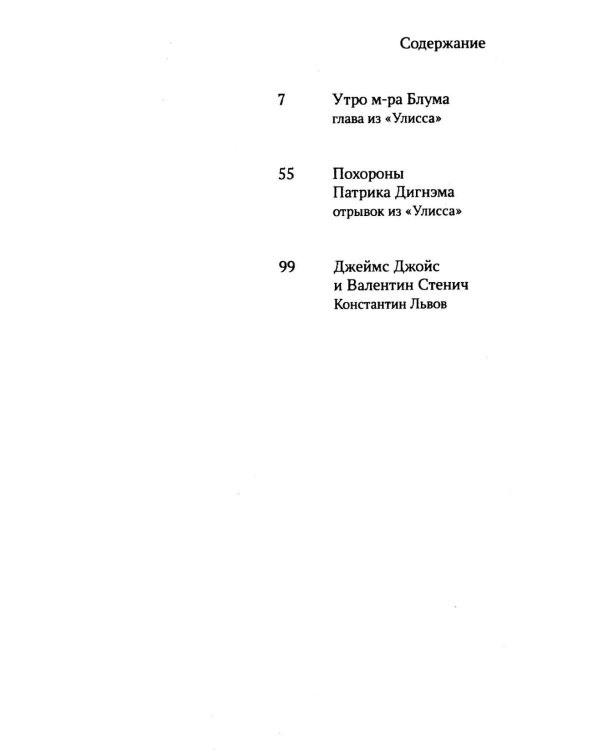 Содержание

7 Утро м-ра Блума
глава из «Улисса»

55 Похороны
Патрика Дигнэма
отрывок из «Улисса»

99 Джеймс Джойс
и Валентин Стенич
Константин Львов